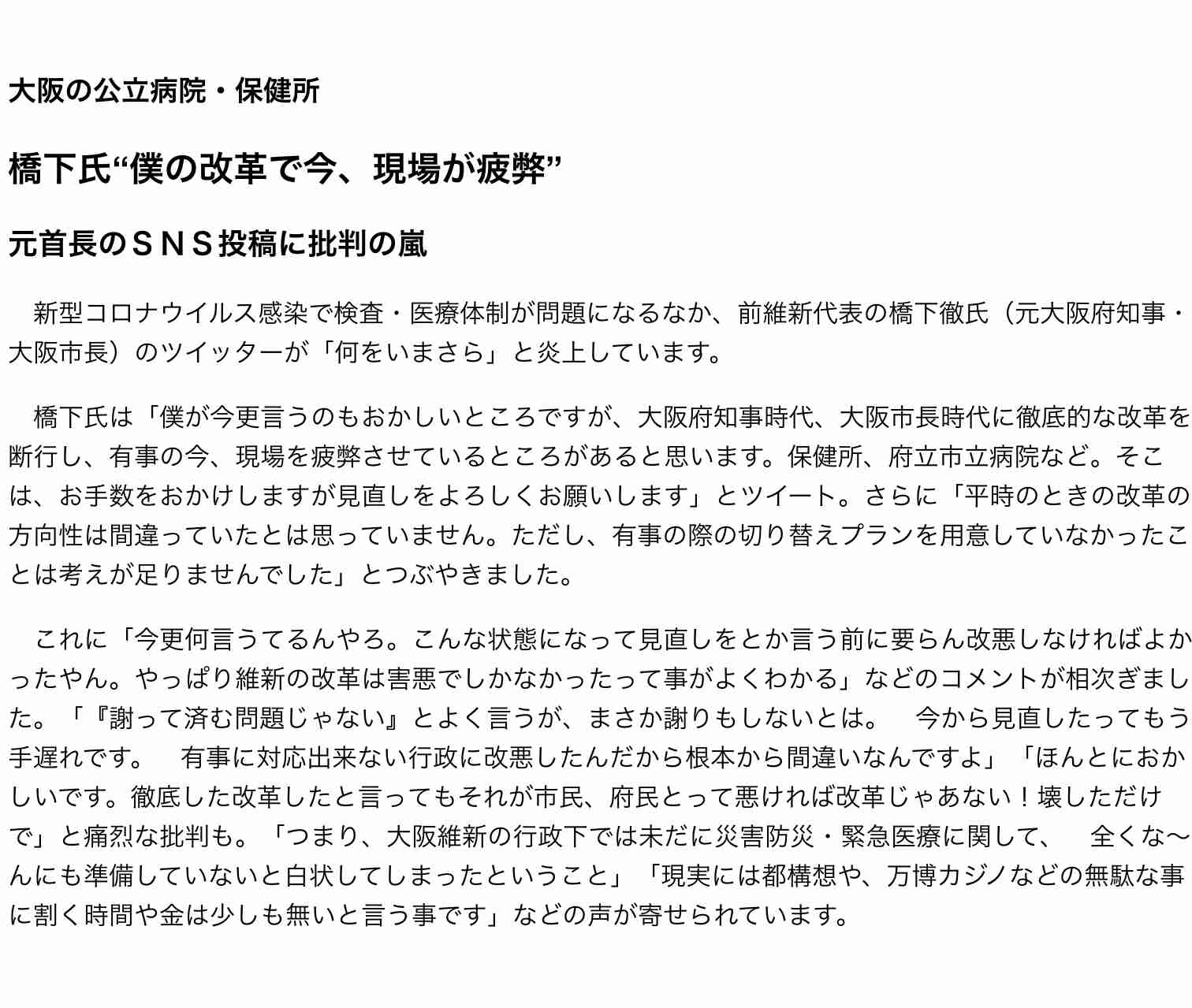 大阪の公立病院・保健所

橋下氏“僕の改革で今、現場が疲弊”

元首長のＳＮＳ投稿に批判の嵐

新型コロナウイルス感染で検査・医療体制が問題になるなか、前維新代表の橋下徹氏（元大阪府知事・大阪市長）のツイッターが「何をいまさら」と炎上しています。

橋下氏は「僕が今更言うのもおかしいところですが、大阪府知事時代、大阪市長時代に徹底的な改革を断行し、有事の今、現場を疲弊させているところがあると思います。保健所、府立市立病院など。そこは、お手数をおかけしますが見直しをよろしくお願いします」とツイート。さらに「平時のときの改革の方向性は間違っていたとは思っていません。ただし、有事の際の切り替えプランを用意していなかったことは考えが足りませんでした」とつぶやきました。

これに「今更何言うてるんやろ。こんな状態になって見直しをとか言う前に要らん改悪しなければよかったやん。やっぱり維新の改革は害悪でしかなかったって事がよくわかる」などのコメントが相次ぎました。「『謝って済む問題じゃない』とよく言うが、まさか謝りもしないとは。　今から見直したってもう手遅れです。　有事に対応出来ない行政に改悪したんだから根本から間違いなんですよ」「ほんとにおかしいです。徹底した改革したと言ってもそれが市民、府民とって悪ければ改革じゃあない！壊しただけで」と痛烈な批判も。「つまり、大阪維新の行政下では未だに災害防災・緊急医療に関して、　全くな〜んにも準備していないと白状してしまったということ」「現実には都構想や、万博カジノなどの無駄な事に割く時間や金は少しも無いと言う事です」などの声が寄せられています。